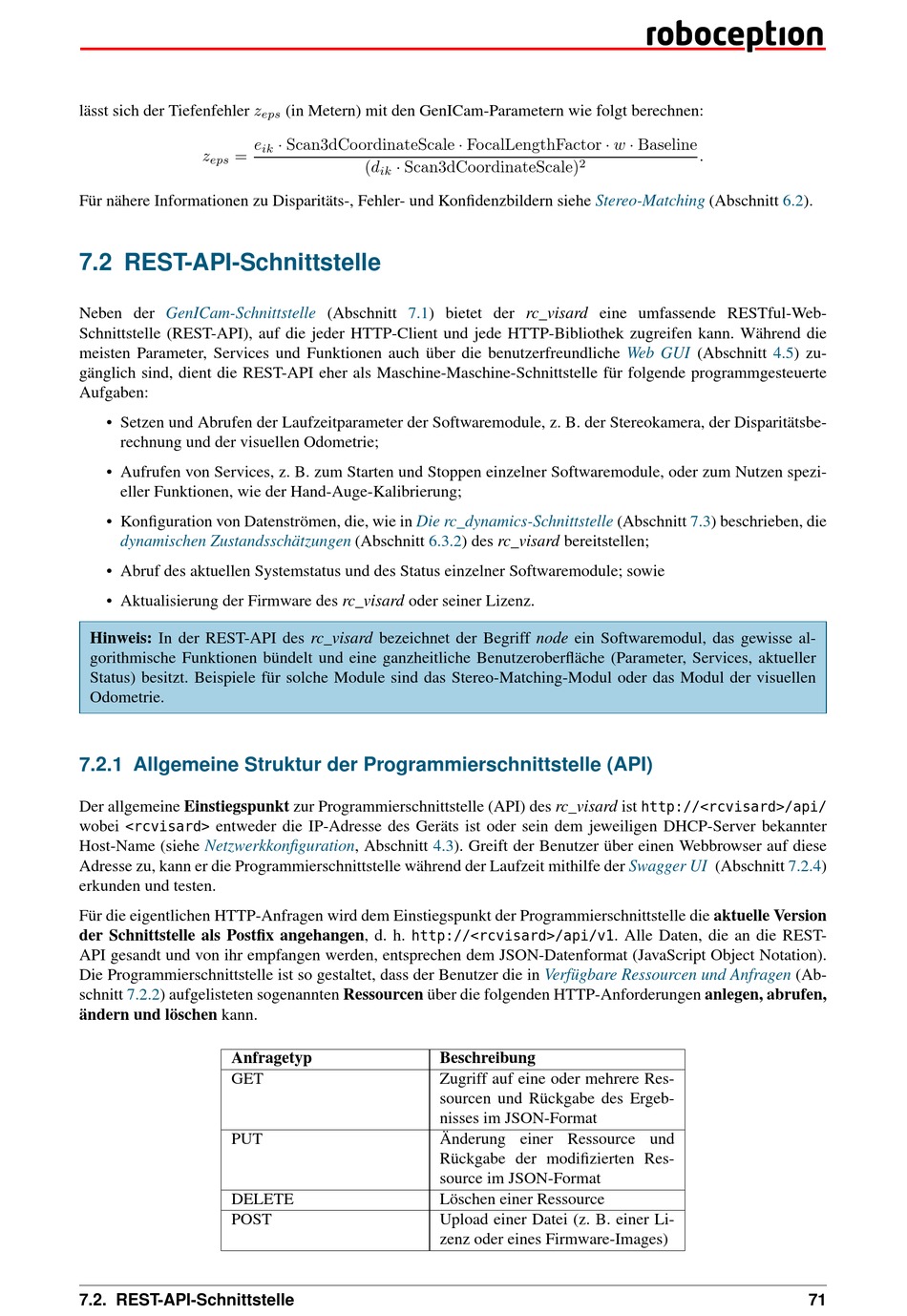 roboception

lässt sich der Tiefenfehler $z_{eps}$ (in Metern) mit den GenICam-Parametern wie folgt berechnen:

$$z_{eps} = \frac{e_{ik} \cdot \text{Scan3dCoordinateScale} \cdot \text{FocalLengthFactor} \cdot w \cdot \text{Baseline}}{(d_{ik} \cdot \text{Scan3dCoordinateScale})^2}.$$

Für nähere Informationen zu Disparitäts-, Fehler- und Konfidenzbildern siehe Stereo-Matching (Abschnitt 6.2).

7.2 REST-API-Schnittstelle

Neben der GenICam-Schnittstelle (Abschnitt 7.1) bietet der rc_visard eine umfassende RESTful-Web-Schnittstelle (REST-API), auf die jeder HTTP-Client und jede HTTP-Bibliothek zugreifen kann. Während die meisten Parameter, Services und Funktionen auch über die benutzerfreundliche Web GUI (Abschnitt 4.5) zugänglich sind, dient die REST-API eher als Maschine-Maschine-Schnittstelle für folgende programmgesteuerte Aufgaben:

• Setzen und Abrufen der Laufzeitparameter der Softwaremodule, z. B. der Stereokamera, der Disparitätsberechnung und der visuellen Odometrie;

• Aufrufen von Services, z. B. zum Starten und Stoppen einzelner Softwaremodule, oder zum Nutzen spezieller Funktionen, wie der Hand-Auge-Kalibrierung;

• Konfiguration von Datenströmen, die, wie in Die rc_dynamics-Schnittstelle (Abschnitt 7.3) beschrieben, die dynamischen Zustandsschätzungen (Abschnitt 6.3.2) des rc_visard bereitstellen;

• Abruf des aktuellen Systemstatus und des Status einzelner Softwaremodule; sowie

• Aktualisierung der Firmware des rc_visard oder seiner Lizenz.

Hinweis: In der REST-API des rc_visard bezeichnet der Begriff node ein Softwaremodul, das gewisse algorithmische Funktionen bündelt und eine ganzheitliche Benutzeroberfläche (Parameter, Services, aktueller Status) besitzt. Beispiele für solche Module sind das Stereo-Matching-Modul oder das Modul der visuellen Odometrie.

7.2.1 Allgemeine Struktur der Programmierschnittstelle (API)

Der allgemeine Einstiegspunkt zur Programmierschnittstelle (API) des rc_visard ist http://<rcvisard>/api/ wobei <rcvisard> entweder die IP-Adresse des Geräts ist oder sein dem jeweiligen DHCP-Server bekannter Host-Name (siehe Netzwerkkonfiguration, Abschnitt 4.3). Greift der Benutzer über einen Webbrowser auf diese Adresse zu, kann er die Programmierschnittstelle während der Laufzeit mithilfe der Swagger UI (Abschnitt 7.2.4) erkunden und testen.

Für die eigentlichen HTTP-Anfragen wird dem Einstiegspunkt der Programmierschnittstelle die aktuelle Version der Schnittstelle als Postfix angehangen, d. h. http://<rcvisard>/api/v1. Alle Daten, die an die REST-API gesandt und von ihr empfangen werden, entsprechen dem JSON-Datenformat (JavaScript Object Notation). Die Programmierschnittstelle ist so gestaltet, dass der Benutzer die in Verfügbare Ressourcen und Anfragen (Abschnitt 7.2.2) aufgelisteten sogenannten Ressourcen über die folgenden HTTP-Anforderungen anlegen, abrufen, ändern und löschen kann.

| Anfragetyp | Beschreibung |
|---|---|
| GET | Zugriff auf eine oder mehrere Ressourcen und Rückgabe des Ergebnisses im JSON-Format |
| PUT | Änderung einer Ressource und Rückgabe der modifizierten Ressource im JSON-Format |
| DELETE | Löschen einer Ressource |
| POST | Upload einer Datei (z. B. einer Lizenz oder eines Firmware-Images) |

7.2. REST-API-Schnittstelle 71